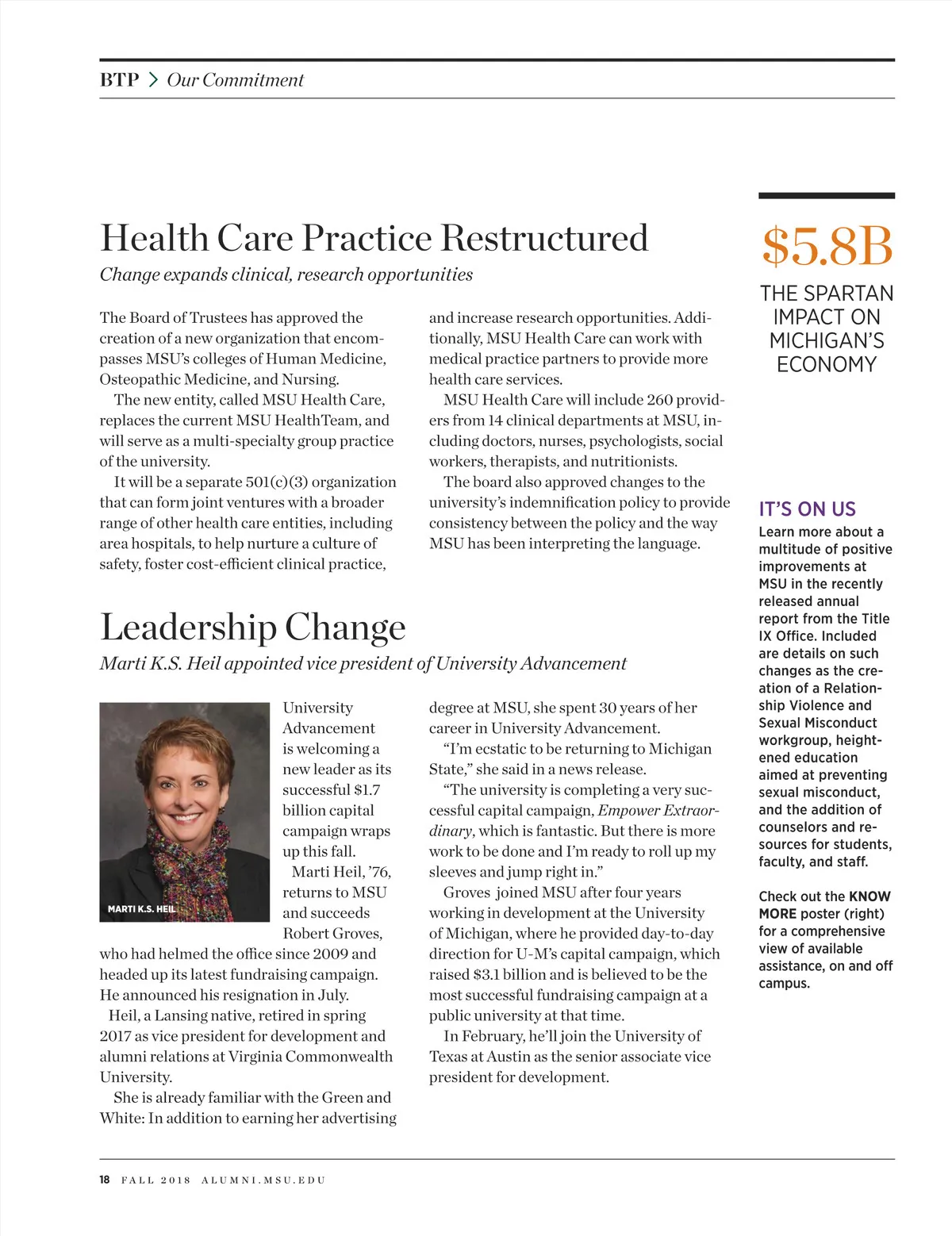 BTP > Our Commitment

Health Care Practice Restructured

Change expands clinical, research opportunities

The Board of Trustees has approved the creation of a new organization that encompasses MSU's colleges of Human Medicine, Osteopathic Medicine, and Nursing.

The new entity, called MSU Health Care, replaces the current MSU HealthTeam, and will serve as a multi-specialty group practice of the university.

It will be a separate 501(c)(3) organization that can form joint ventures with a broader range of other health care entities, including area hospitals, to help nurture a culture of safety, foster cost-efficient clinical practice, and increase research opportunities. Additionally, MSU Health Care can work with medical practice partners to provide more health care services.

MSU Health Care will include 260 providers from 14 clinical departments at MSU, including doctors, nurses, psychologists, social workers, therapists, and nutritionists.

The board also approved changes to the university's indemnification policy to provide consistency between the policy and the way MSU has been interpreting the language.

Leadership Change

Marti K.S. Heil appointed vice president of University Advancement

MARTI K.S. HEIL

University Advancement is welcoming a new leader as its successful $1.7 billion capital campaign wraps up this fall.

Marti Heil, '76, returns to MSU and succeeds Robert Groves, who had helmed the office since 2009 and headed up its latest fundraising campaign. He announced his resignation in July.

Heil, a Lansing native, retired in spring 2017 as vice president for development and alumni relations at Virginia Commonwealth University.

She is already familiar with the Green and White: In addition to earning her advertising degree at MSU, she spent 30 years of her career in University Advancement.

"I'm ecstatic to be returning to Michigan State," she said in a news release.

"The university is completing a very successful capital campaign, Empower Extraordinary, which is fantastic. But there is more work to be done and I'm ready to roll up my sleeves and jump right in."

Groves joined MSU after four years working in development at the University of Michigan, where he provided day-to-day direction for U-M's capital campaign, which raised $3.1 billion and is believed to be the most successful fundraising campaign at a public university at that time.

In February, he'll join the University of Texas at Austin as the senior associate vice president for development.

$5.8B

THE SPARTAN IMPACT ON MICHIGAN'S ECONOMY

IT'S ON US

Learn more about a multitude of positive improvements at MSU in the recently released annual report from the Title IX Office. Included are details on such changes as the creation of a Relationship Violence and Sexual Misconduct workgroup, heightened education aimed at preventing sexual misconduct, and the addition of counselors and resources for students, faculty, and staff.

Check out the KNOW MORE poster (right) for a comprehensive view of available assistance, on and off campus.

18 FALL 2018 ALUMNI.MSU.EDU